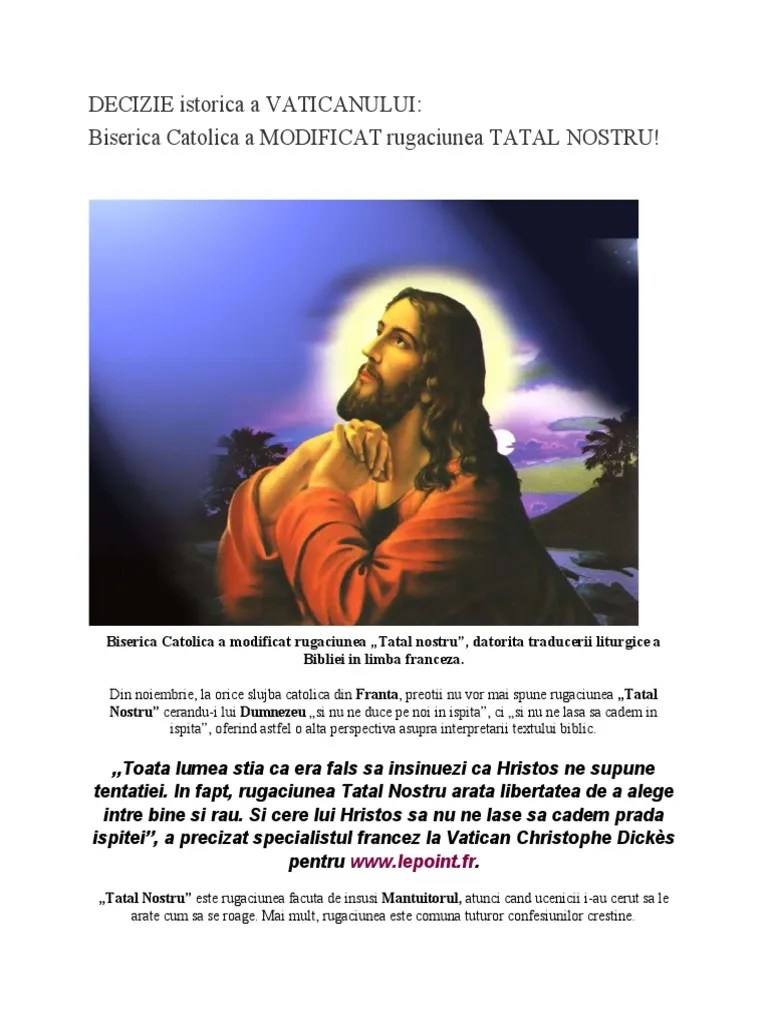 DECIZIE istorica a VATICANULUI:
Biserica Catolica a MODIFICAT rugaciunea TATAL NOSTRU!

Biserica Catolica a modificat rugaciunea „Tatal nostru", datorita traducerii liturgice a Bibliei in limba franceza.

Din noiembrie, la orice slujba catolica din Franta, preotii nu vor mai spune rugaciunea „Tatal Nostru" cerandu-i lui Dumnezeu „si nu ne duce pe noi in ispita", ci „si nu ne lasa sa cadem in ispita", oferind astfel o alta perspectiva asupra interpretarii textului biblic.

„Toata lumea stia ca era fals sa insinuezi ca Hristos ne supune tentatiei. In fapt, rugaciunea Tatal Nostru arata libertatea de a alege intre bine si rau. Si cere lui Hristos sa nu ne lase sa cadem prada ispitei", a precizat specialistul francez la Vatican Christophe Dickès pentru www.lepoint.fr.

„Tatal Nostru" este rugaciunea facuta de insusi Mantuitorul, atunci cand ucenicii i-au cerut sa le arate cum sa se roage. Mai mult, rugaciunea este comuna tuturor confesiunilor crestine.